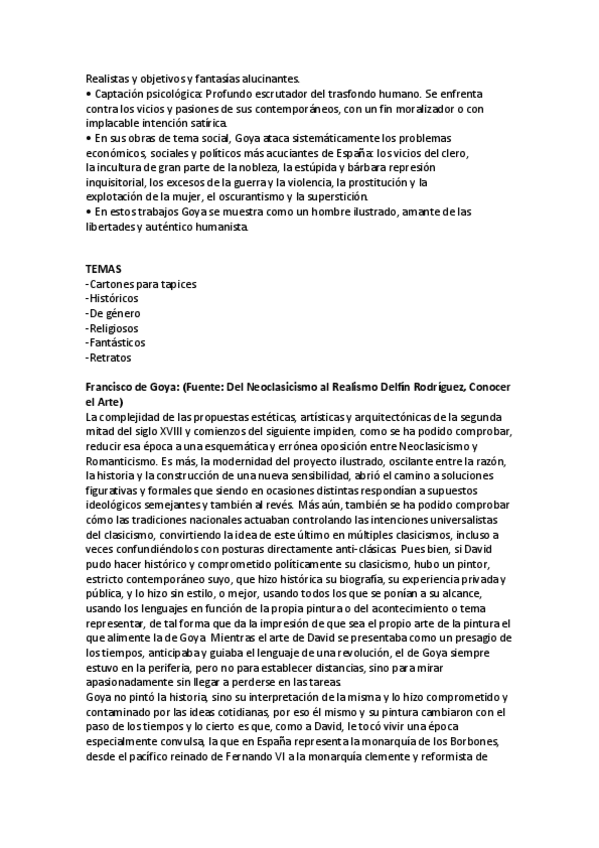 Realistas y objetivos y fantasías alucinantes.
• Captación psicológica: Profundo escrutador del trasfondo humano. Se enfrenta contra los vicios y pasiones de sus contemporáneos, con un fin moralizador o con implacable intención satírica.
• En sus obras de tema social, Goya ataca sistemáticamente los problemas económicos, sociales y políticos más acuciantes de España: los vicios del clero, la incultura de gran parte de la nobleza, la estúpida y bárbara represión inquisitorial, los excesos de la guerra y la violencia, la prostitución y la explotación de la mujer, el oscurantismo y la superstición.
• En estos trabajos Goya se muestra como un hombre ilustrado, amante de las libertades y auténtico humanista.

TEMAS
-Cartones para tapices
-Históricos
-De género
-Religiosos
-Fantásticos
-Retratos

Francisco de Goya: (Fuente: Del Neoclasicismo al Realismo Delfín Rodríguez, Conocer el Arte)
La complejidad de las propuestas estéticas, artísticas y arquitectónicas de la segunda mitad del siglo XVIII y comienzos del siguiente impiden, como se ha podido comprobar, reducir esa época a una esquemática y errónea oposición entre Neoclasicismo y Romanticismo. Es más, la modernidad del proyecto ilustrado, oscilante entre la razón, la historia y la construcción de una nueva sensibilidad, abrió el camino a soluciones figurativas y formales que siendo en ocasiones distintas respondían a supuestos ideológicos semejantes y también al revés. Más aún, también se ha podido comprobar cómo las tradiciones nacionales actuaban controlando las intenciones universalistas del clasicismo, convirtiendo la idea de este último en múltiples clasicismos, incluso a veces confundiéndolos con posturas directamente anti-clásicas. Pues bien, si David pudo hacer histórico y comprometido políticamente su clasicismo, hubo un pintor, estricto contemporáneo suyo, que hizo histórica su biografía, su experiencia privada y pública, y lo hizo sin estilo, o mejor, usando todos los que se ponían a su alcance, usando los lenguajes en función de la propia pintura o del acontecimiento o tema representar, de tal forma que da la impresión de que sea el propio arte de la pintura el que alimente la de Goya. Mientras el arte de David se presentaba como un presagio de los tiempos, anticipaba y guiaba el lenguaje de una revolución, el de Goya siempre estuvo en la periferia, pero no para establecer distancias, sino para mirar apasionadamente sin llegar a perderse en las tareas.
Goya no pintó la historia, sino su interpretación de la misma y lo hizo comprometido y contaminado por las ideas cotidianas, por eso él mismo y su pintura cambiaron con el paso de los tiempos y lo cierto es que, como a David, le tocó vivir una época especialmente convulsa, la que en España representa la monarquía de los Borbones, desde el pacífico reinado de Fernando VI a la monarquía clemente y reformista de